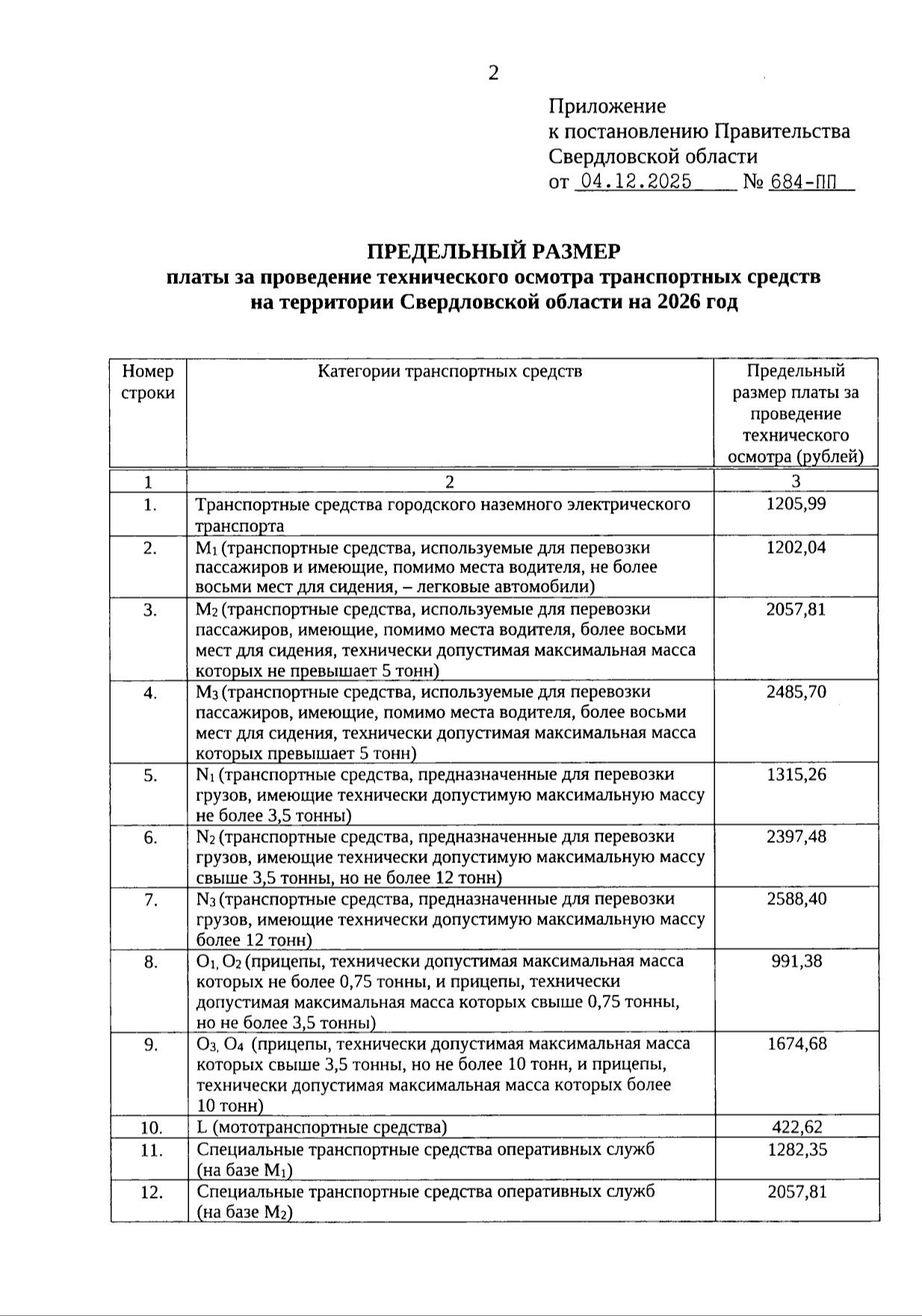 2

Приложение
к постановлению Правительства
Свердловской области
от 04.12.2025 № 684-ПП

ПРЕДЕЛЬНЫЙ РАЗМЕР
платы за проведение технического осмотра транспортных средств
на территории Свердловской области на 2026 год

| Номер строки | Категории транспортных средств | Предельный размер платы за проведение технического осмотра (рублей) |
|---|---|---|
| 1 | 2 | 3 |
| 1. | Транспортные средства городского наземного электрического транспорта | 1205,99 |
| 2. | $M_1$ (транспортные средства, используемые для перевозки пассажиров и имеющие, помимо места водителя, не более восьми мест для сидения, – легковые автомобили) | 1202,04 |
| 3. | $M_2$ (транспортные средства, используемые для перевозки пассажиров, имеющие, помимо места водителя, более восьми мест для сидения, технически допустимая максимальная масса которых не превышает 5 тонн) | 2057,81 |
| 4. | $M_3$ (транспортные средства, используемые для перевозки пассажиров, имеющие, помимо места водителя, более восьми мест для сидения, технически допустимая максимальная масса которых превышает 5 тонн) | 2485,70 |
| 5. | $N_1$ (транспортные средства, предназначенные для перевозки грузов, имеющие технически допустимую максимальную массу не более 3,5 тонны) | 1315,26 |
| 6. | $N_2$ (транспортные средства, предназначенные для перевозки грузов, имеющие технически допустимую максимальную массу свыше 3,5 тонны, но не более 12 тонн) | 2397,48 |
| 7. | $N_3$ (транспортные средства, предназначенные для перевозки грузов, имеющие технически допустимую максимальную массу более 12 тонн) | 2588,40 |
| 8. | $O_1$, $O_2$ (прицепы, технически допустимая максимальная масса которых не более 0,75 тонны, и прицепы, технически допустимая максимальная масса которых свыше 0,75 тонны, но не более 3,5 тонны) | 991,38 |
| 9. | $O_3$, $O_4$ (прицепы, технически допустимая максимальная масса которых свыше 3,5 тонны, но не более 10 тонн, и прицепы, технически допустимая максимальная масса которых более 10 тонн) | 1674,68 |
| 10. | L (мототранспортные средства) | 422,62 |
| 11. | Специальные транспортные средства оперативных служб (на базе $M_1$) | 1282,35 |
| 12. | Специальные транспортные средства оперативных служб (на базе $M_2$) | 2057,81 |